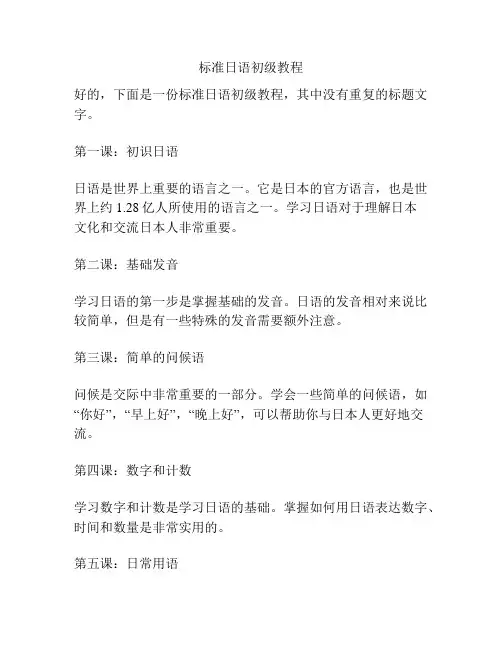 标准日语初级教程

好的，下面是一份标准日语初级教程，其中没有重复的标题文字。

第一课：初识日语

日语是世界上重要的语言之一。它是日本的官方语言，也是世界上约 1.28 亿人所使用的语言之一。学习日语对于理解日本文化和交流日本人非常重要。

第二课：基础发音

学习日语的第一步是掌握基础的发音。日语的发音相对来说比较简单，但是有一些特殊的发音需要额外注意。

第三课：简单的问候语

问候是交际中非常重要的一部分。学会一些简单的问候语，如“你好”，“早上好”，“晚上好”，可以帮助你与日本人更好地交流。

第四课：数字和计数

学习数字和计数是学习日语的基础。掌握如何用日语表达数字、时间和数量是非常实用的。

第五课：日常用语